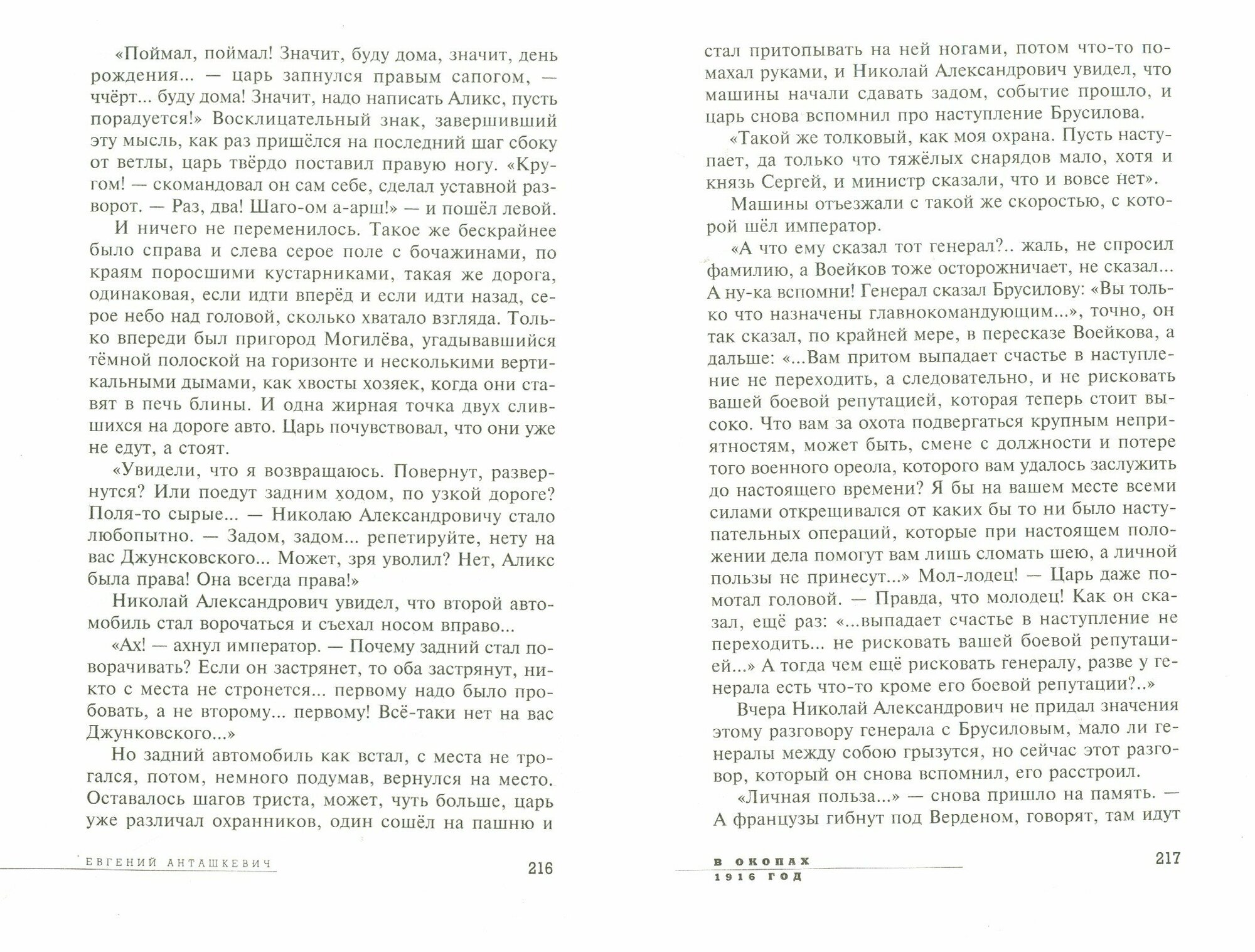 «Поймал, поймал! Значит, буду дома, значит, день рождения... — царь запнулся правым сапогом, — ччёрт... буду дома! Значит, надо написать Аликс, пусть порадуется!» Восклицательный знак, завершивший эту мысль, как раз пришёлся на последний шаг сбоку от ветлы, царь твёрдо поставил правую ногу. «Кругом! — скомандовал он сам себе, сделал уставной разворот. — Раз, два! Шаго-ом а-арш!» — и пошёл левой.

И ничего не переменилось. Такое же бескрайнее было справа и слева серое поле с бочажинами, по краям поросшими кустарниками, такая же дорога, одинаковая, если идти вперёд и если идти назад, серое небо над головой, сколько хватало взгляда. Только впереди был пригород Могилёва, угадывавшийся тёмной полоской на горизонте и несколькими вертикальными дымами, как хвосты хозяек, когда они ставят в печь блины. И одна жирная точка двух слившихся на дороге авто. Царь почувствовал, что они уже не едут, а стоят.

«Увидели, что я возвращаюсь. Повернут, развернутся? Или поедут задним ходом, по узкой дороге? Поля-то сырые... — Николаю Александровичу стало любопытно. — Задом, задом... репетируйте, нету на вас Джунсковского... Может, зря уволил? Нет, Аликс была права! Она всегда права!»

Николай Александрович увидел, что второй автомобиль стал ворочаться и съехал носом вправо...

«Ах! — ахнул император. — Почему задний стал поворачивать? Если он застрянет, то оба застрянут, никто с места не стронется... первому надо было пробовать, а не второму... первому! Всё-таки нет на вас Джунковского...»

Но задний автомобиль как встал, с места не трогался, потом, немного подумав, вернулся на место. Оставалось шагов триста, может, чуть больше, царь уже различал охранников, один сошёл на пашню и

ЕВГЕНИЙ АНТАШКЕВИЧ 216

стал притопывать на ней ногами, потом что-то помахал руками, и Николай Александрович увидел, что машины начали сдавать задом, событие прошло, и царь снова вспомнил про наступление Брусилова.

«Такой же толковый, как моя охрана. Пусть наступает, да только что тяжёлых снарядов мало, хотя и князь Сергей, и министр сказали, что и вовсе нет».

Машины отъезжали с такой же скоростью, с которой шёл император.

«А что ему сказал тот генерал?.. жаль, не спросил фамилию, а Воейков тоже осторожничает, не сказал... А ну-ка вспомни! Генерал сказал Брусилову: «Вы только что назначены главнокомандующим...», точно, он так сказал, по крайней мере, в пересказе Воейкова, а дальше: «...Вам притом выпадает счастье в наступление не переходить, а следовательно, и не рисковать вашей боевой репутацией, которая теперь стоит высоко. Что вам за охота подвергаться крупным неприятностям, может быть, смене с должности и потере того военного ореола, которого вам удалось заслужить до настоящего времени? Я бы на вашем месте всеми силами открещивался от каких бы то ни было наступательных операций, которые при настоящем положении дела помогут вам лишь сломать шею, а личной пользы не принесут...» Мол-лодец! — Царь даже помотал головой. — Правда, что молодец! Как он сказал, ещё раз: «...выпадает счастье в наступление не переходить... не рисковать вашей боевой репутацией...» А тогда чем ещё рисковать генералу, разве у генерала есть что-то кроме его боевой репутации?..»

Вчера Николай Александрович не придал значения этому разговору генерала с Брусиловым, мало ли генералы между собою грызутся, но сейчас этот разговор, который он снова вспомнил, его расстроил.

«Личная польза...» — снова пришло на память. — А французы гибнут под Верденом, говорят, там идут

В ОКОПАХ
1916 ГОД 217